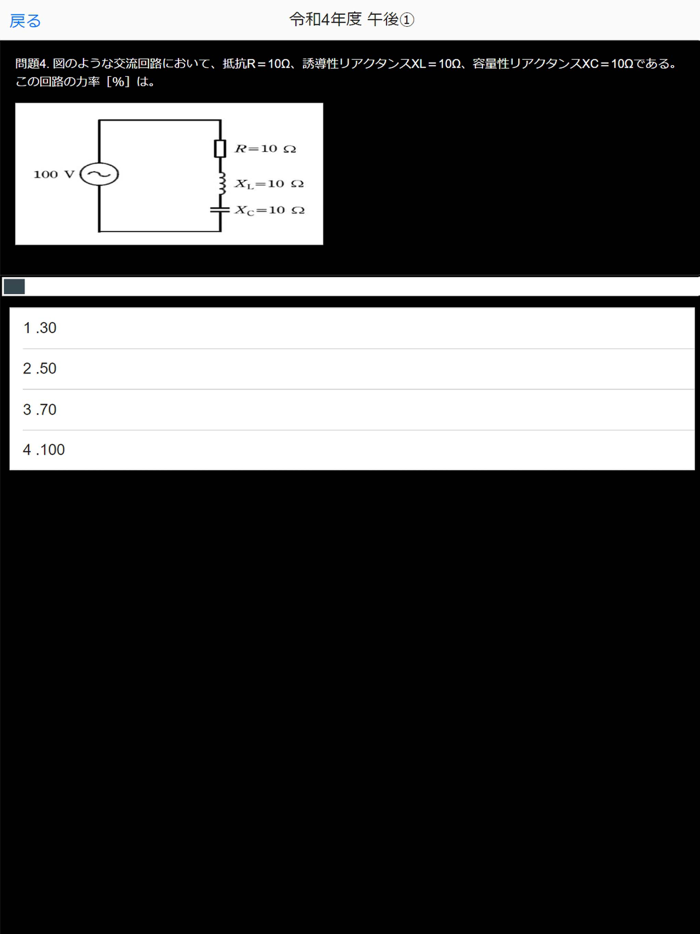 戻る

令和4年度 午後①

問題4. 図のような交流回路において、抵抗R＝10Ω、誘導性リアクタンスXL＝10Ω、容量性リアクタンスXC＝10Ωである。この回路の力率［%］は。

100 V

$R=10\ \Omega$

$X_L=10\ \Omega$

$X_C=10\ \Omega$

1 .30

2 .50

3 .70

4 .100